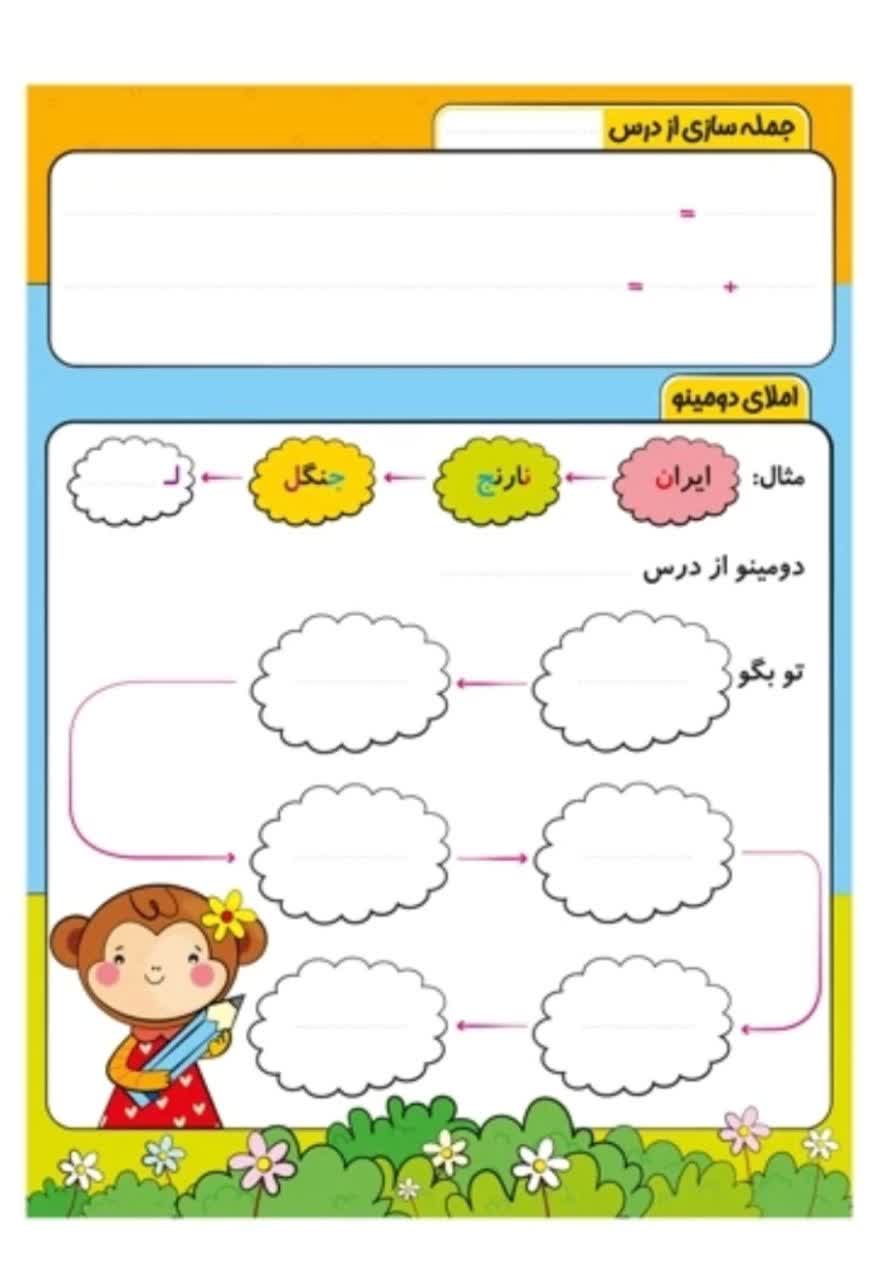 جمله سازی از درس

=

+ =

املای دومینو

مثال: ایران ← نارنج ← جنگل ← لـ

دومینو از درس

تو بگو